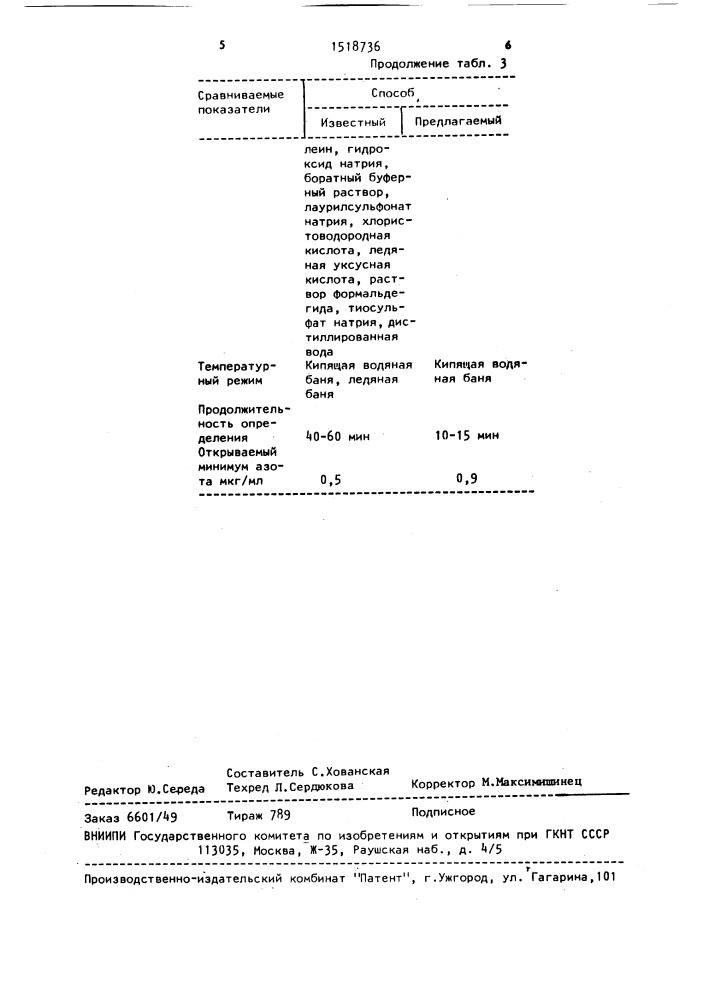 5 1518736 6

Продолжение табл. 3

| Сравниваемые показатели | Способ | |
|---|---|---|
| | Известный | Предлагаемый |
| | леин, гидроксид натрия, боратный буферный раствор, лаурилсульфонат натрия, хлористоводородная кислота, ледяная уксусная кислота, раствор формальдегида, тиосульфат натрия, дистиллированная вода | |
| Температурный режим | Кипящая водяная баня, ледяная баня | Кипящая водяная баня |
| Продолжительность определения | 40-60 мин | 10-15 мин |
| Открываемый минимум азота мкг/мл | 0,5 | 0,9 |

Составитель С.Хованская
Редактор Ю.Середа Техред Л.Сердюкова Корректор М.Максимишинец

Заказ 6601/49 Тираж 789 Подписное
ВНИИПИ Государственного комитета по изобретениям и открытиям при ГКНТ СССР
113035, Москва, Ж-35, Раушская наб., д. 4/5

Производственно-издательский комбинат "Патент", г.Ужгород, ул. Гагарина,101